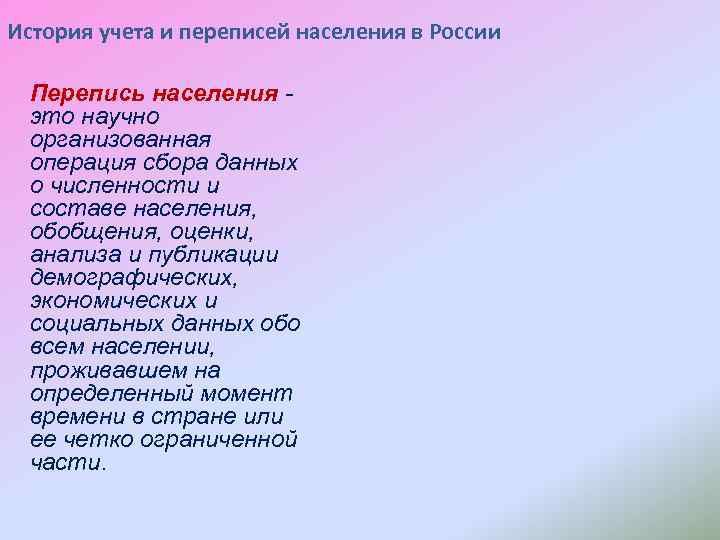 История учета и переписей населения в России

Перепись населения - это научно организованная операция сбора данных о численности и составе населения, обобщения, оценки, анализа и публикации демографических, экономических и социальных данных обо всем населении, проживавшем на определенный момент времени в стране или ее четко ограниченной части.